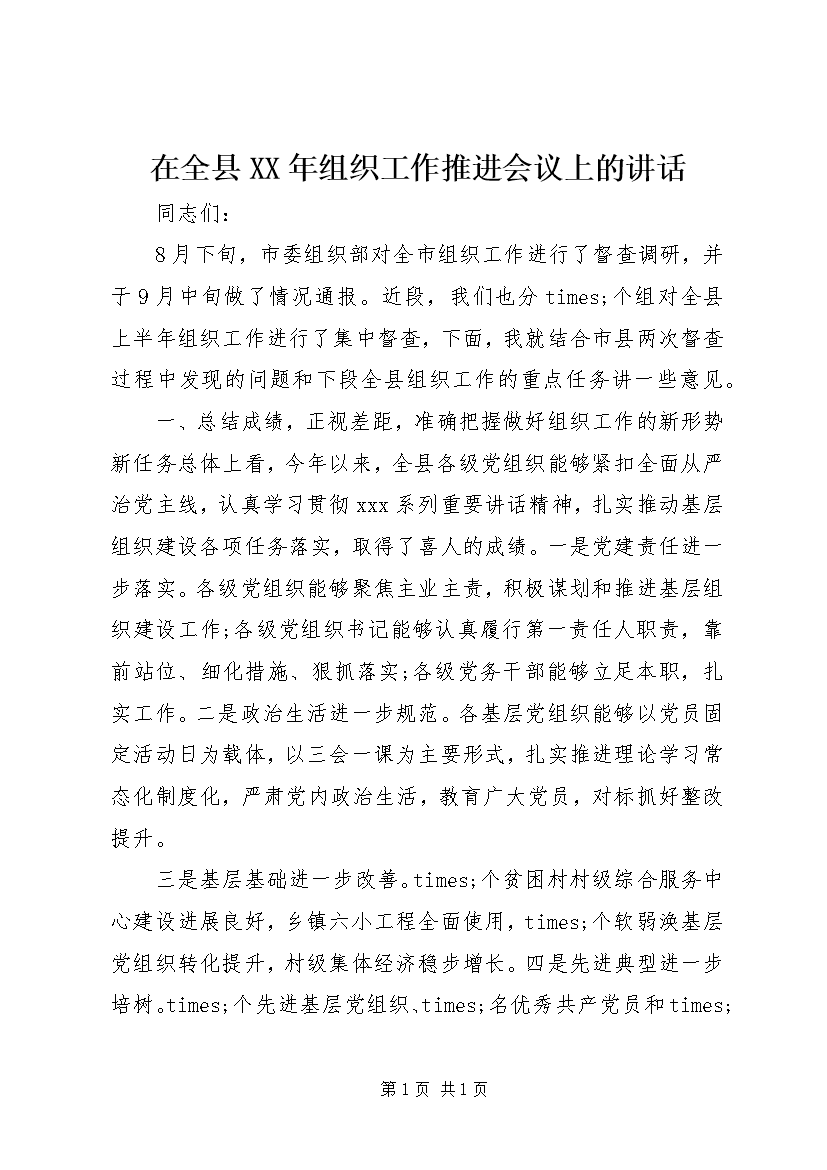 在全县XX年组织工作推进会议上的讲话

同志们：

8月下旬，市委组织部对全市组织工作进行了督查调研，并于9月中旬做了情况通报。近段，我们也分times;个组对全县上半年组织工作进行了集中督查，下面，我就结合市县两次督查过程中发现的问题和下段全县组织工作的重点任务讲一些意见。

一、总结成绩，正视差距，准确把握做好组织工作的新形势新任务总体上看，今年以来，全县各级党组织能够紧扣全面从严治党主线，认真学习贯彻xxx系列重要讲话精神，扎实推动基层组织建设各项任务落实，取得了喜人的成绩。一是党建责任进一步落实。各级党组织能够聚焦主业主责，积极谋划和推进基层组织建设工作;各级党组织书记能够认真履行第一责任人职责，靠前站位、细化措施、狠抓落实;各级党务干部能够立足本职，扎实工作。二是政治生活进一步规范。各基层党组织能够以党员固定活动日为载体，以三会一课为主要形式，扎实推进理论学习常态化制度化，严肃党内政治生活，教育广大党员，对标抓好整改提升。

三是基层基础进一步改善。times;个贫困村村级综合服务中心建设进展良好，乡镇六小工程全面使用，times;个软弱涣基层党组织转化提升，村级集体经济稳步增长。四是先进典型进一步培树。times;个先进基层党组织、times;名优秀共产党员和times;

第1页 共1页